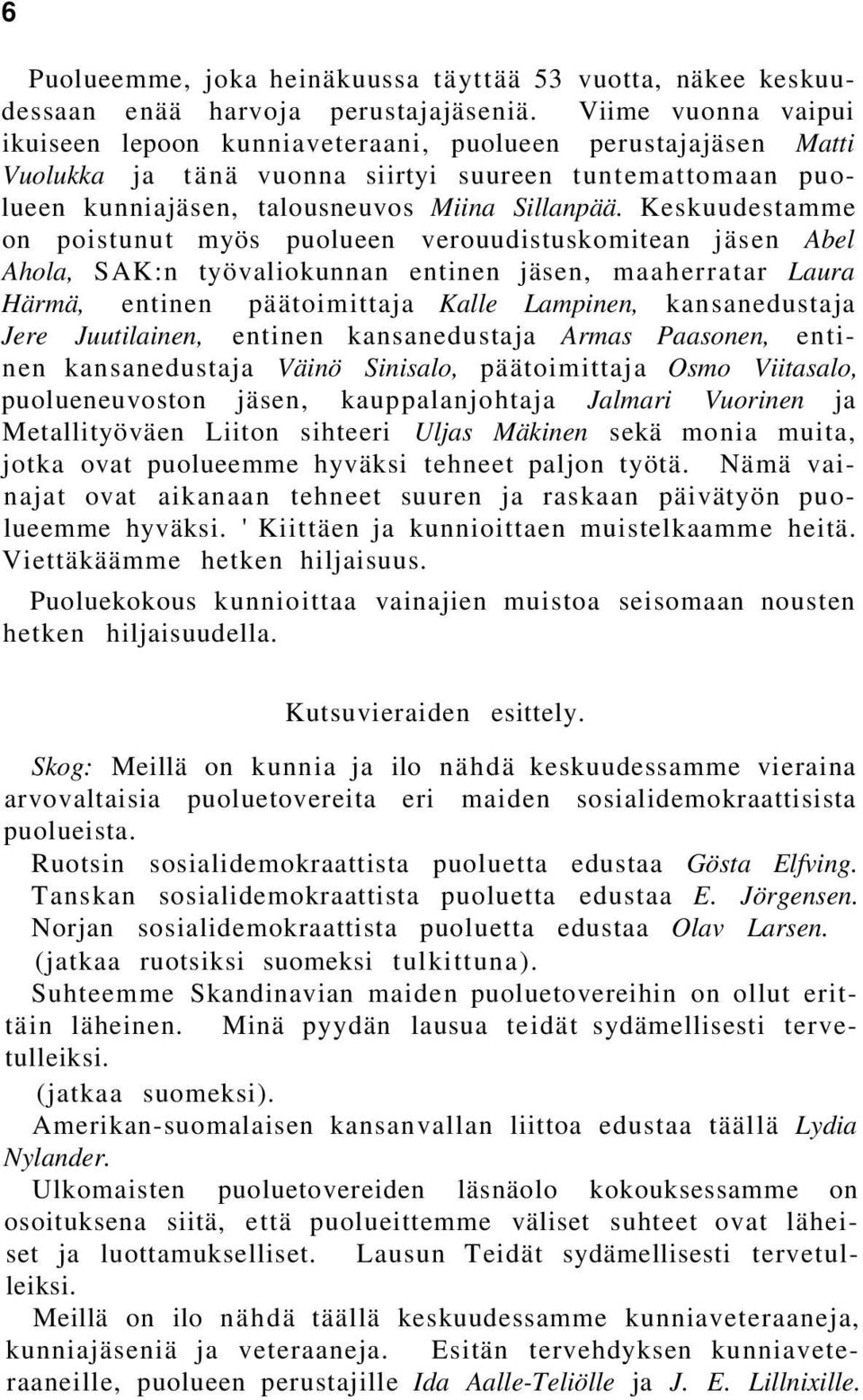 6

Puolueemme, joka heinäkuussa täyttää 53 vuotta, näkee keskuudessaan enää harvoja perustajajäseniä. Viime vuonna vaipui ikuiseen lepoon kunniaveteraani, puolueen perustajajäsen Matti Vuolukka ja tänä vuonna siirtyi suureen tuntemattomaan puolueen kunniajäsen, talousneuvos Miina Sillanpää. Keskuudestamme on poistunut myös puolueen verouudistuskomitean jäsen Abel Ahola, SAK:n työvaliokunnan entinen jäsen, maaherratar Laura Härmä, entinen päätoimittaja Kalle Lampinen, kansanedustaja Jere Juutilainen, entinen kansanedustaja Armas Paasonen, entinen kansanedustaja Väinö Sinisalo, päätoimittaja Osmo Viitasalo, puolueneuvoston jäsen, kauppalanjohtaja Jalmari Vuorinen ja Metallityöväen Liiton sihteeri Uljas Mäkinen sekä monia muita, jotka ovat puolueemme hyväksi tehneet paljon työtä. Nämä vainajat ovat aikanaan tehneet suuren ja raskaan päivätyön puolueemme hyväksi. ' Kiittäen ja kunnioittaen muistelkaamme heitä. Viettäkäämme hetken hiljaisuus.

Puoluekokous kunnioittaa vainajien muistoa seisomaan nousten hetken hiljaisuudella.

Kutsuvieraiden esittely.

Skog: Meillä on kunnia ja ilo nähdä keskuudessamme vieraina arvovaltaisia puoluetovereita eri maiden sosialidemokraattisista puolueista.

Ruotsin sosialidemokraattista puoluetta edustaa Gösta Elfving.
Tanskan sosialidemokraattista puoluetta edustaa E. Jörgensen.
Norjan sosialidemokraattista puoluetta edustaa Olav Larsen.
(jatkaa ruotsiksi suomeksi tulkittuna).

Suhteemme Skandinavian maiden puoluetovereihin on ollut erittäin läheinen. Minä pyydän lausua teidät sydämellisesti tervetulleiksi.

(jatkaa suomeksi).

Amerikan-suomalaisen kansanvallan liittoa edustaa täällä Lydia Nylander.

Ulkomaisten puoluetovereiden läsnäolo kokouksessamme on osoituksena siitä, että puolueittemme väliset suhteet ovat läheiset ja luottamukselliset. Lausun Teidät sydämellisesti tervetulleiksi.

Meillä on ilo nähdä täällä keskuudessamme kunniaveteraaneja, kunniajäseniä ja veteraaneja. Esitän tervehdyksen kunniaveteraaneille, puolueen perustajille Ida Aalle-Teliölle ja J. E. Lillnixille.